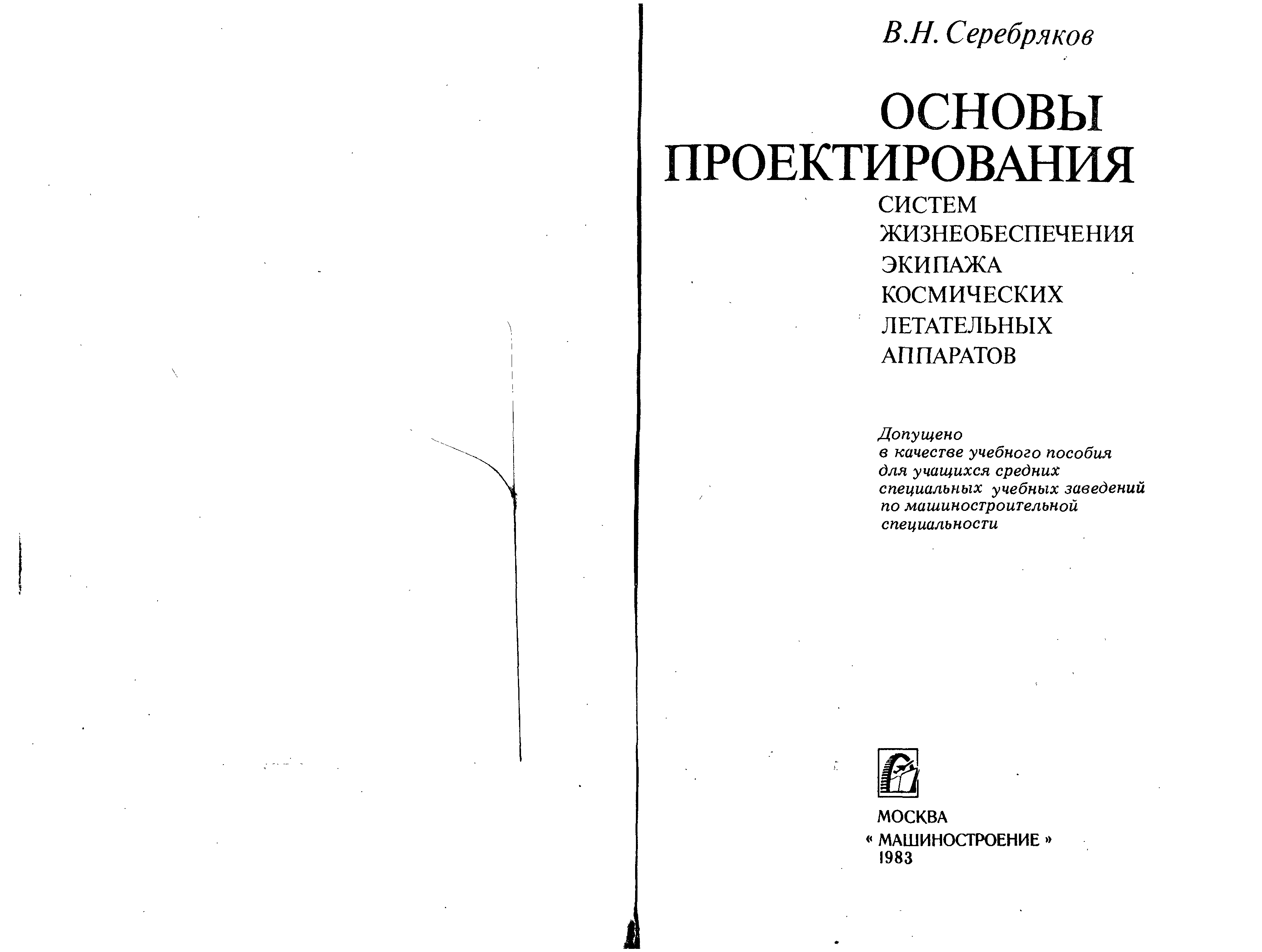 В.Н. Серебряков

ОСНОВЫ ПРОЕКТИРОВАНИЯ
СИСТЕМ ЖИЗНЕОБЕСПЕЧЕНИЯ ЭКИПАЖА КОСМИЧЕСКИХ ЛЕТАТЕЛЬНЫХ АППАРАТОВ

Допущено в качестве учебного пособия для учащихся средних специальных учебных заведений по машиностроительной специальности

МОСКВА
« МАШИНОСТРОЕНИЕ »
1983